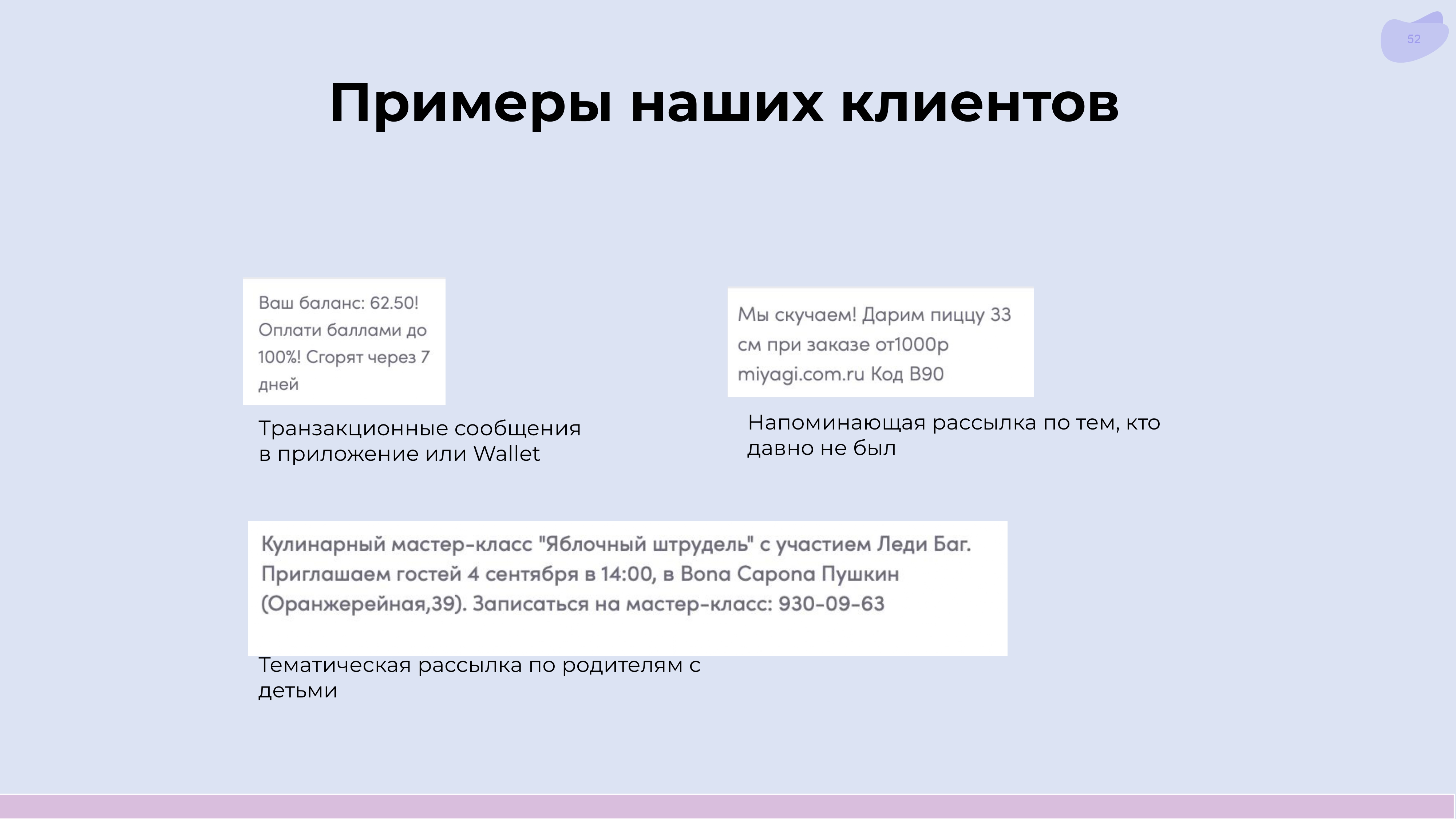 52

Примеры наших клиентов

Ваш баланс: 62.50! Оплати баллами до 100%! Сгорят через 7 дней

Транзакционные сообщения в приложение или Wallet

Мы скучаем! Дарим пиццу 33 см при заказе от1000р miyagi.com.ru Код B90

Напоминающая рассылка по тем, кто давно не был

Кулинарный мастер-класс "Яблочный штрудель" с участием Леди Баг. Приглашаем гостей 4 сентября в 14:00, в Bona Capona Пушкин (Оранжерейная,39). Записаться на мастер-класс: 930-09-63

Тематическая рассылка по родителям с детьми